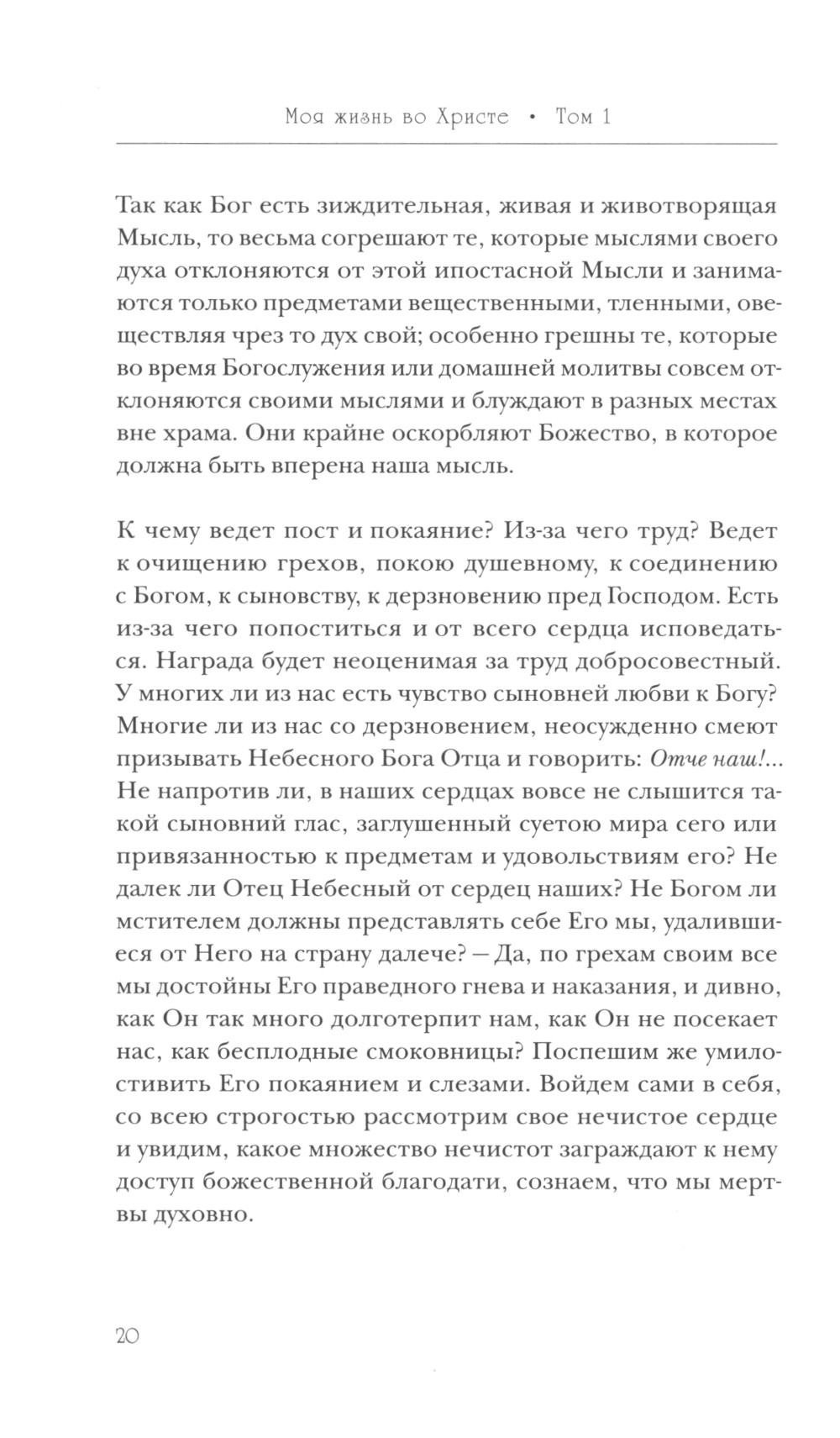 Моя жизнь во Христе • Том 1

Так как Бог есть зиждительная, живая и животворящая Мысль, то весьма согрешают те, которые мыслями своего духа отклоняются от этой ипостасной Мысли и занимаются только предметами вещественными, тленными, овеществляя чрез то дух свой; особенно грешны те, которые во время Богослужения или домашней молитвы совсем отклоняются своими мыслями и блуждают в разных местах вне храма. Они крайне оскорбляют Божество, в которое должна быть вперена наша мысль.

К чему ведет пост и покаяние? Из-за чего труд? Ведет к очищению грехов, покою душевному, к соединению с Богом, к сыновству, к дерзновению пред Господом. Есть из-за чего попоститься и от всего сердца исповедаться. Награда будет неоценимая за труд добросовестный. У многих ли из нас есть чувство сыновней любви к Богу? Многие ли из нас со дерзновением, неосужденно смеют призывать Небесного Бога Отца и говорить: Отче наш!... Не напротив ли, в наших сердцах вовсе не слышится такой сыновний глас, заглушенный суетою мира сего или привязанностью к предметам и удовольствиям его? Не далек ли Отец Небесный от сердец наших? Не Богом ли мстителем должны представлять себе Его мы, удалившиеся от Него на страну далече? — Да, по грехам своим все мы достойны Его праведного гнева и наказания, и дивно, как Он так много долготерпит нам, как Он не посекает нас, как бесплодные смоковницы? Поспешим же умилостивить Его покаянием и слезами. Войдем сами в себя, со всею строгостью рассмотрим свое нечистое сердце и увидим, какое множество нечистот заграждают к нему доступ божественной благодати, сознаем, что мы мертвы духовно.

20